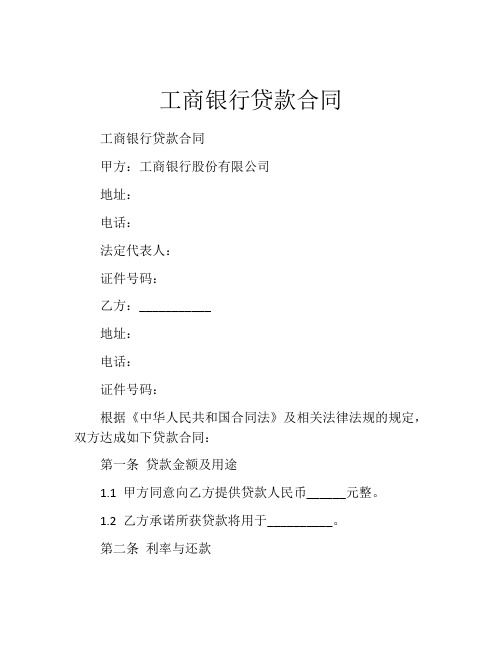 工商银行贷款合同

工商银行贷款合同

甲方：工商银行股份有限公司

地址：

电话：

法定代表人：

证件号码：

乙方：___________

地址：

电话：

证件号码：

根据《中华人民共和国合同法》及相关法律法规的规定，双方达成如下贷款合同：

第一条 贷款金额及用途

1.1 甲方同意向乙方提供贷款人民币______元整。

1.2 乙方承诺所获贷款将用于__________。

第二条 利率与还款